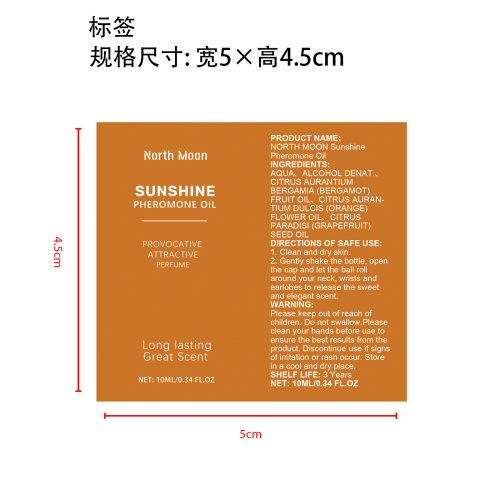 标签
规格尺寸: 宽5×高4.5cm

4.5cm

North Moon

SUNSHINE
PHEROMONE OIL

PROVOCATIVE
ATTRACTIVE
PERFUME

Long lasting
Great Scent

NET: 10ML/0.34 FL.OZ

PRODUCT NAME:
NORTH MOON Sunshine Pheromone Oil
INGREDIENTS:
AQUA、ALCOHOL DENAT.、CITRUS AURANTIUM BERGAMIA (BERGAMOT) FRUIT OIL、CITRUS AURANTIUM DULCIS (ORANGE) FLOWER OIL、CITRUS PARADISI (GRAPEFRUIT) SEED OIL
DIRECTIONS OF SAFE USE:
1. Clean and dry skin.
2. Gently shake the bottle, open the cap and let the ball roll around your neck, wrists and earlobes to release the sweet and elegant scent.
WARNING:
Please keep out of reach of children. Do not swallow.Please clean your hands before use to ensure the best results from the product. Discontinue use if signs of irritation or rash occur. Store in a cool and dry place.
SHELF LIFE: 3 Years
NET: 10ML/0.34 FL.OZ

5cm